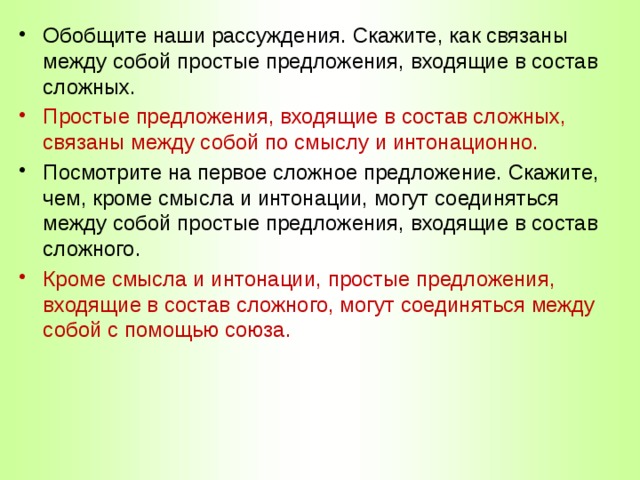 • Обобщите наши рассуждения. Скажите, как связаны между собой простые предложения, входящие в состав сложных.

• Простые предложения, входящие в состав сложных, связаны между собой по смыслу и интонационно.

• Посмотрите на первое сложное предложение. Скажите, чем, кроме смысла и интонации, могут соединяться между собой простые предложения, входящие в состав сложного.

• Кроме смысла и интонации, простые предложения, входящие в состав сложного, могут соединяться между собой с помощью союза.